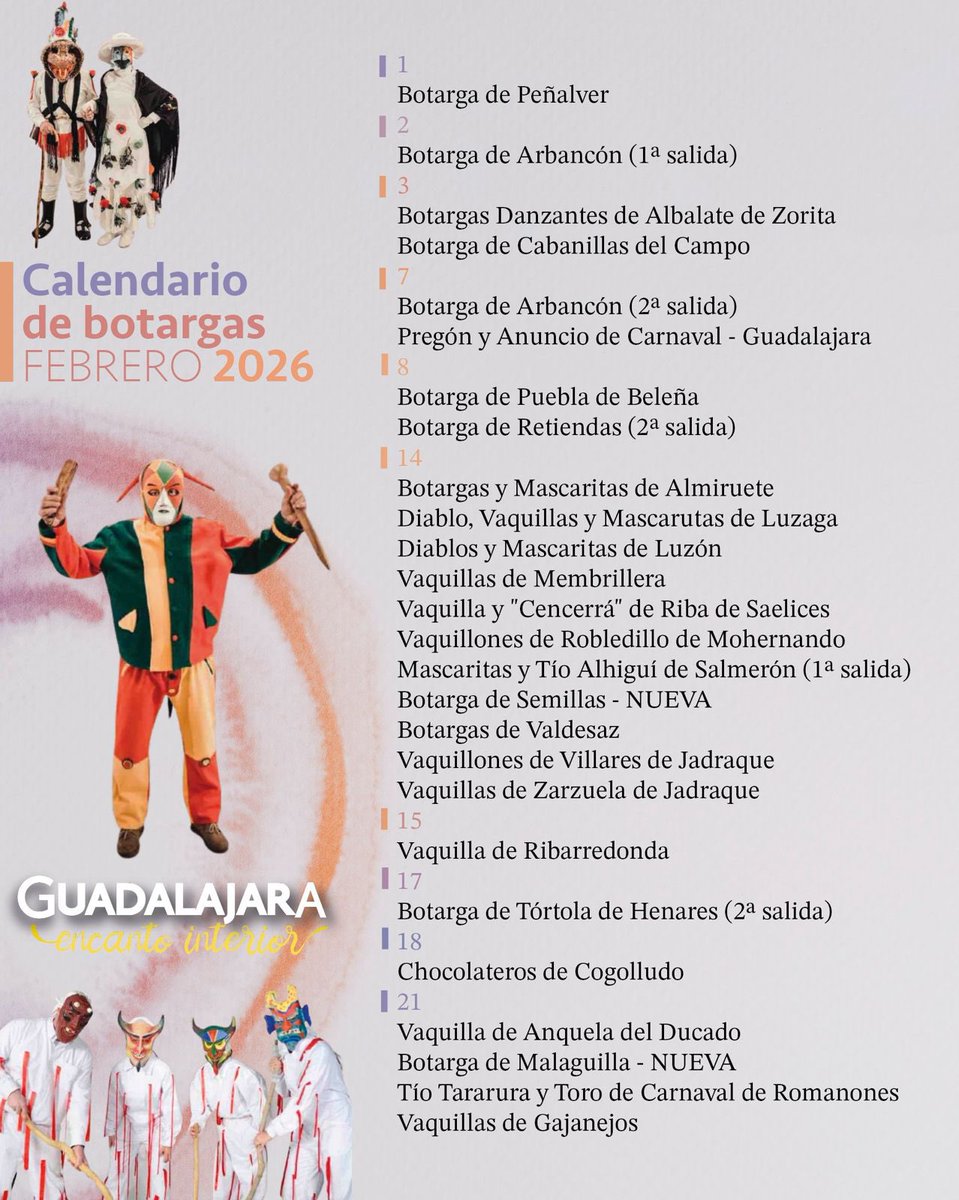 Calendario de botargas FEBRERO 2026

GUADALAJARA
encanto interior

1
Botarga de Peñalver
2
Botarga de Arbancón (1ª salida)
3
Botargas Danzantes de Albalate de Zorita
Botarga de Cabanillas del Campo
7
Botarga de Arbancón (2ª salida)
Pregón y Anuncio de Carnaval - Guadalajara
8
Botarga de Puebla de Beleña
Botarga de Retiendas (2ª salida)
14
Botargas y Mascaritas de Almiruete
Diablo, Vaquillas y Mascarutas de Luzaga
Diablos y Mascaritas de Luzón
Vaquillas de Membrillera
Vaquilla y "Cencerrá" de Riba de Saelices
Vaquillones de Robledillo de Mohernando
Mascaritas y Tío Alhiguí de Salmerón (1ª salida)
Botarga de Semillas - NUEVA
Botargas de Valdesaz
Vaquillones de Villares de Jadraque
Vaquillas de Zarzuela de Jadraque
15
Vaquilla de Ribarredonda
17
Botarga de Tórtola de Henares (2ª salida)
18
Chocolateros de Cogolludo
21
Vaquilla de Anquela del Ducado
Botarga de Malaguilla - NUEVA
Tío Tararura y Toro de Carnaval de Romanones
Vaquillas de Gajanejos